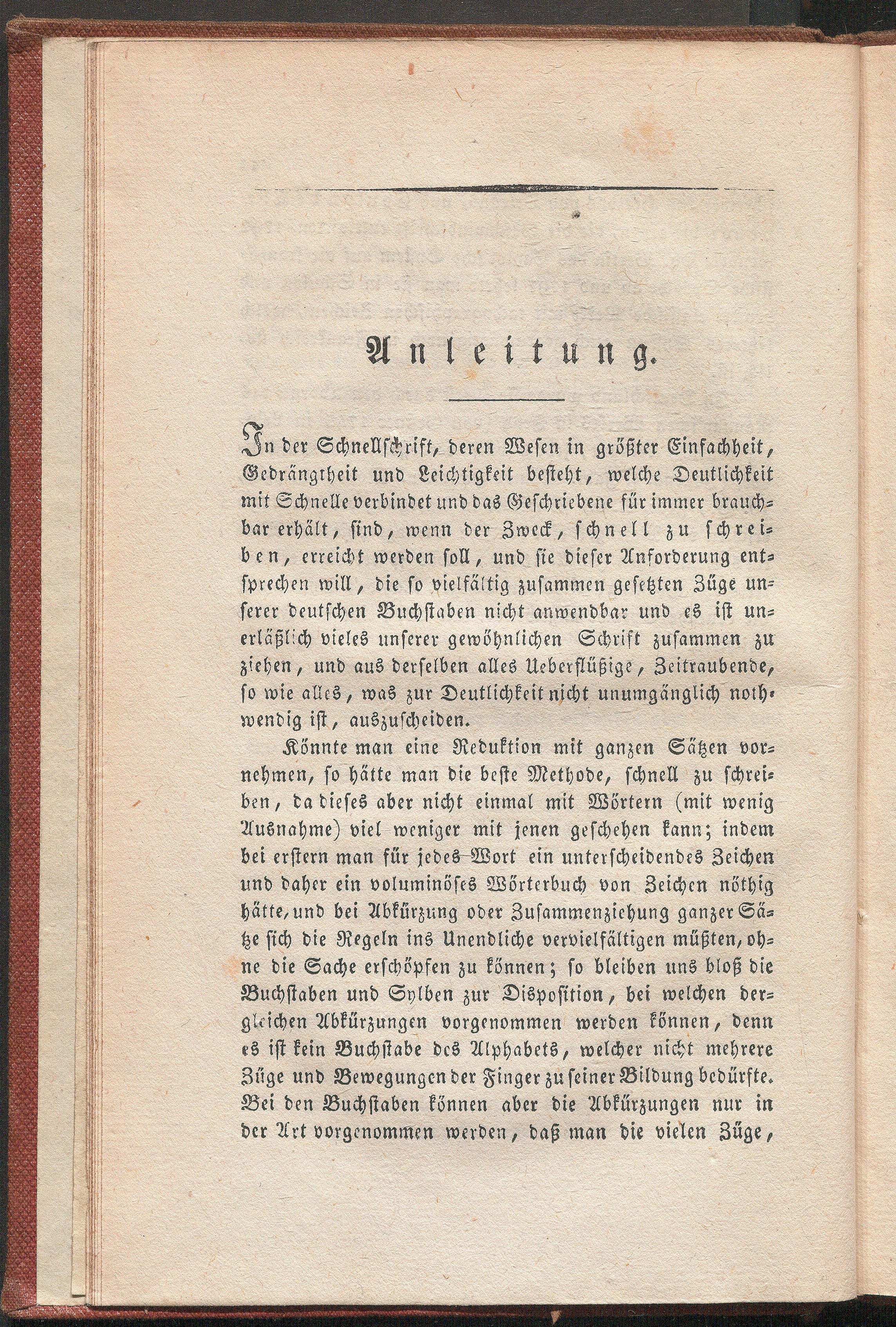 Anleitung.

In der Schnellschrift, deren Wesen in größter Einfachheit, Gedrängtheit und Leichtigkeit besteht, welche Deutlichkeit mit Schnelle verbindet und das Geschriebene für immer brauchbar erhält, sind, wenn der Zweck, schnell zu schreiben, erreicht werden soll, und sie dieser Anforderung entsprechen will, die so vielfältig zusammen gesetzten Züge unserer deutschen Buchstaben nicht anwendbar und es ist unerläßlich vieles unserer gewöhnlichen Schrift zusammen zu ziehen, und aus derselben alles Ueberflüßige, Zeitraubende, so wie alles, was zur Deutlichkeit nicht unumgänglich nothwendig ist, auszuscheiden.

Könnte man eine Reduktion mit ganzen Sätzen vornehmen, so hätte man die beste Methode, schnell zu schreiben, da dieses aber nicht einmal mit Wörtern (mit wenig Ausnahme) viel weniger mit jenen geschehen kann; indem bei erstern man für jedes Wort ein unterscheidendes Zeichen und daher ein voluminöses Wörterbuch von Zeichen nöthig hätte, und bei Abkürzung oder Zusammenziehung ganzer Sätze sich die Regeln ins Unendliche vervielfältigen müßten, ohne die Sache erschöpfen zu können; so bleiben uns bloß die Buchstaben und Sylben zur Disposition, bei welchen dergleichen Abkürzungen vorgenommen werden können, denn es ist kein Buchstabe des Alphabets, welcher nicht mehrere Züge und Bewegungen der Finger zu seiner Bildung bedürfte. Bei den Buchstaben können aber die Abkürzungen nur in der Art vorgenommen werden, daß man die vielen Züge,